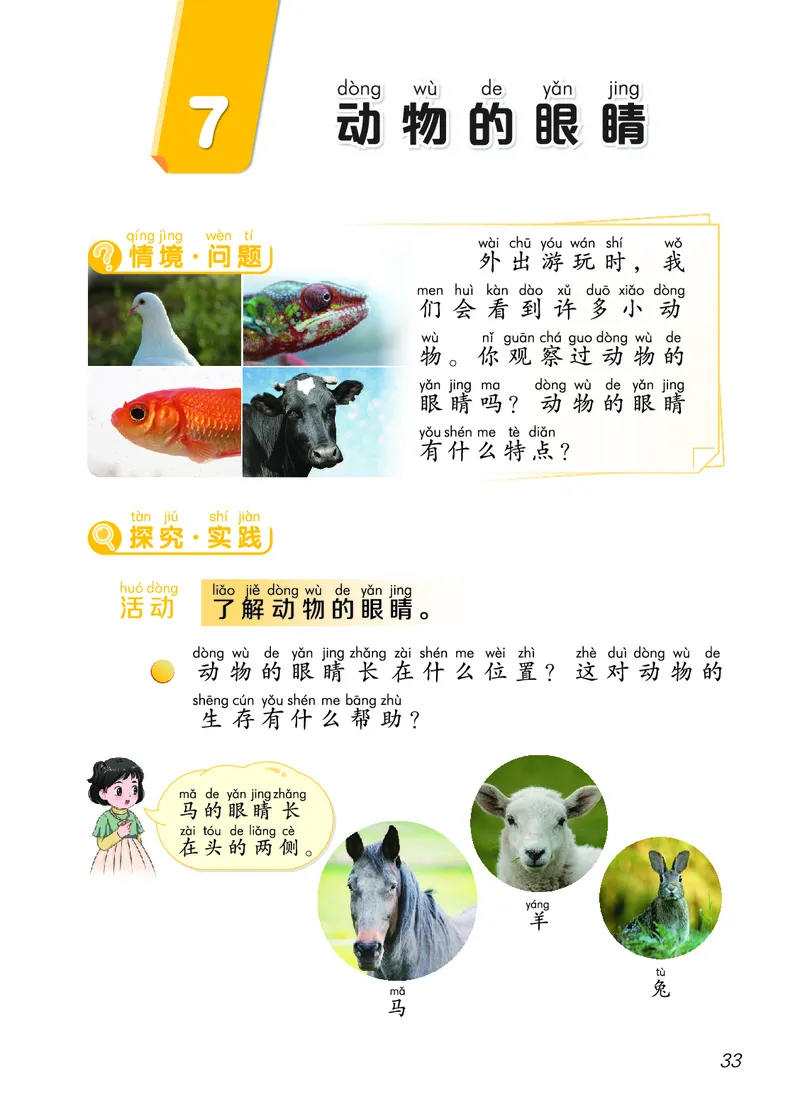 7

dòng wù de yǎn jing
动物的眼睛

qíng jìng wèn tí
情境·问题

wài chū yóu wán shí wǒ men huì kàn dào xǔ duō xiǎo dòng wù nǐ guān chá guo dòng wù de yǎn jing ma dòng wù de yǎn jing yǒu shén me tè diǎn
外出游玩时，我们会看到许多小动物。你观察过动物的眼睛吗？动物的眼睛有什么特点？

tàn jiū shí jiàn
探究·实践

huó dòng
活动

liǎo jiě dòng wù de yǎn jing
了解动物的眼睛。

dòng wù de yǎn jing zhǎng zài shén me wèi zhì zhè duì dòng wù de shēng cún yǒu shén me bāng zhù
动物的眼睛长在什么位置？这对动物的生存有什么帮助？

mǎ de yǎn jing zhǎng zài tóu de liǎng cè
马的眼睛长在头的两侧。

mǎ
马

yáng
羊

tù
兔

33